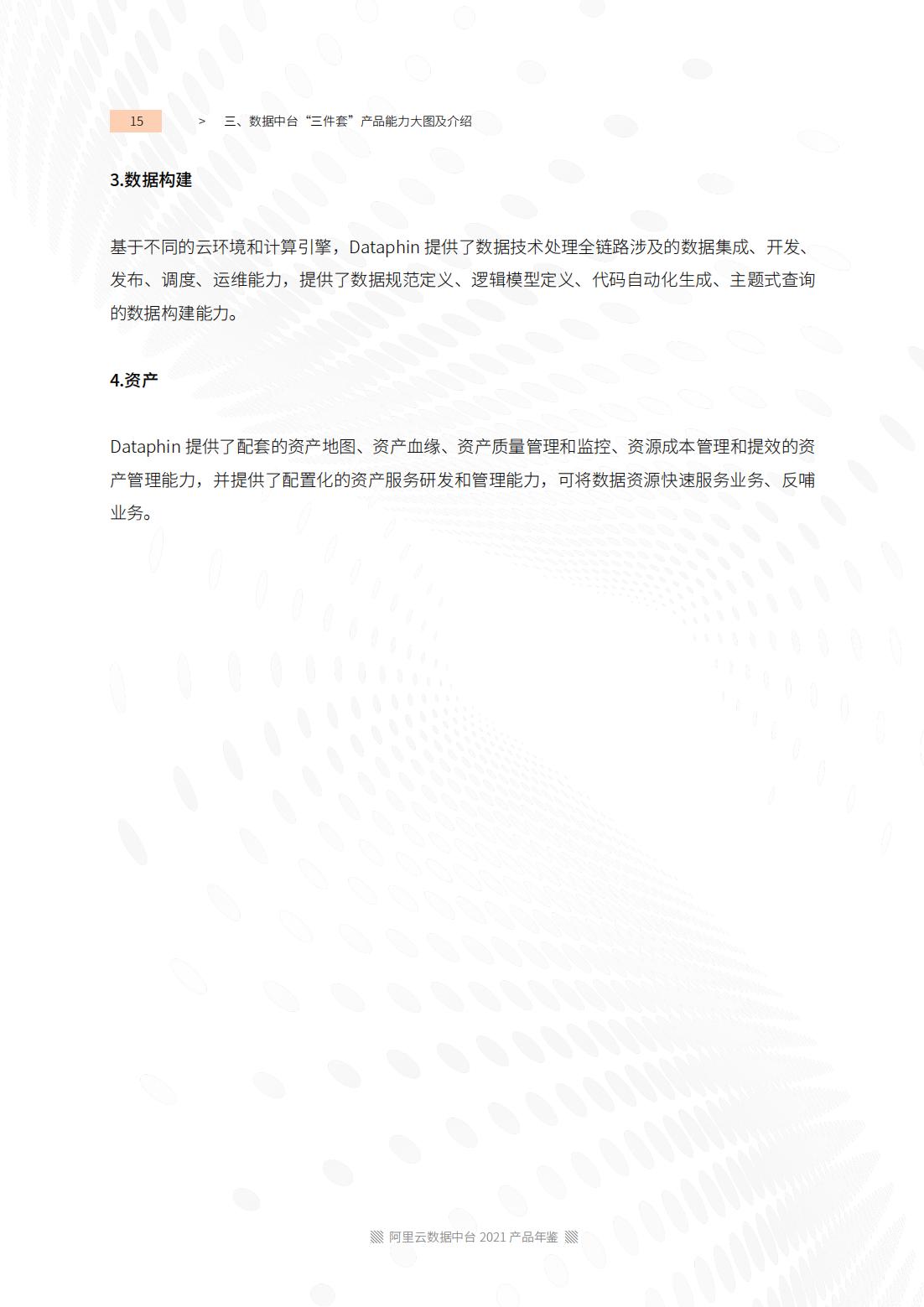 15 > 三、数据中台“三件套”产品能力大图及介绍

3.数据构建

基于不同的云环境和计算引擎，Dataphin 提供了数据技术处理全链路涉及的数据集成、开发、发布、调度、运维能力，提供了数据规范定义、逻辑模型定义、代码自动化生成、主题式查询的数据构建能力。

4.资产

Dataphin 提供了配套的资产地图、资产血缘、资产质量管理和监控、资源成本管理和提效的资产管理能力，并提供了配置化的资产服务研发和管理能力，可将数据资源快速服务业务、反哺业务。

阿里云数据中台 2021 产品年鉴